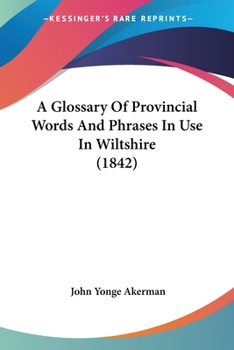 —KESSINGER'S RARE REPRINTS—

A Glossary Of Provincial Words And Phrases In Use In Wiltshire (1842)

John Yonge Akerman